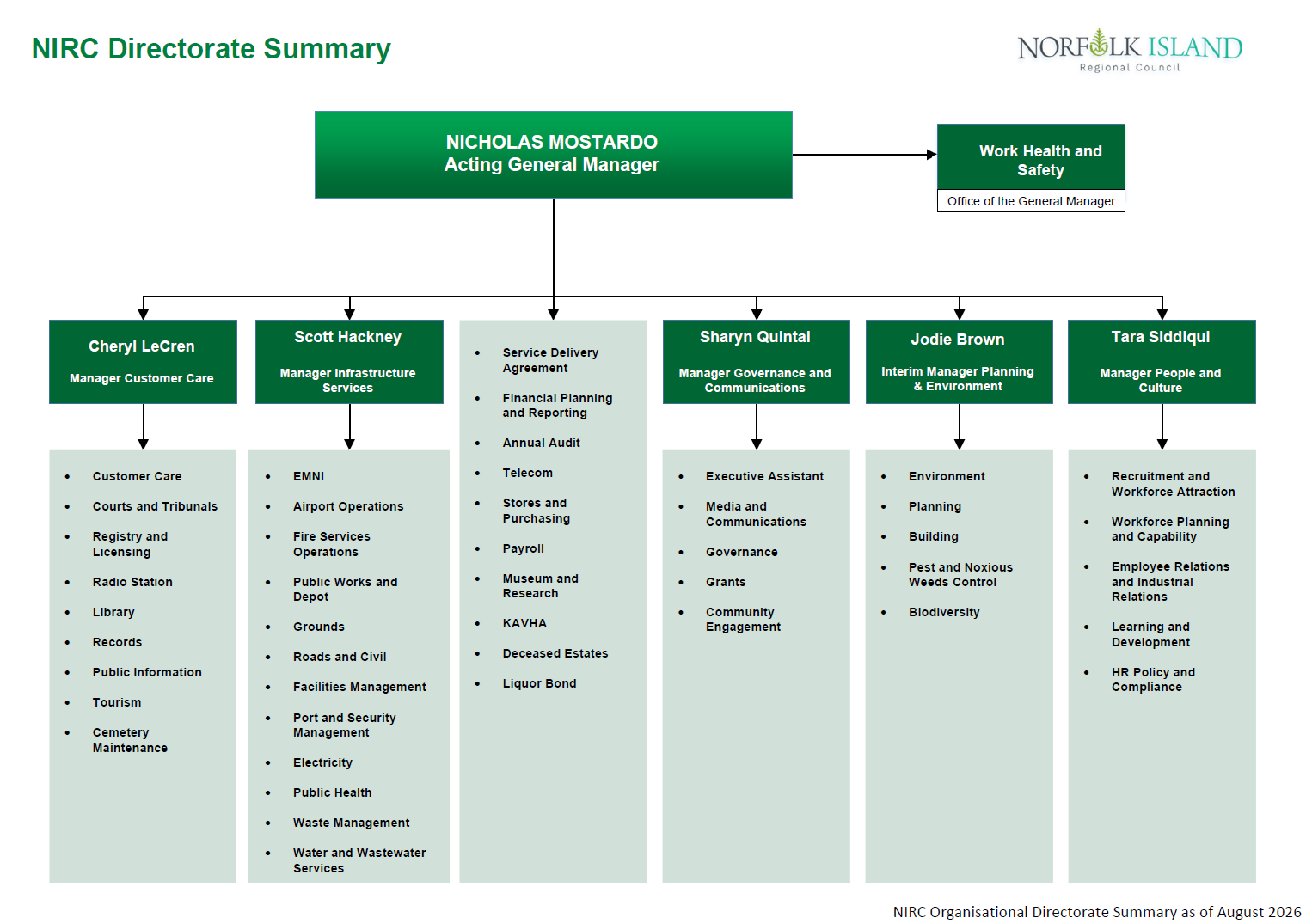 NIRC Directorate Summary

NORFOLK ISLAND
Regional Council

NICHOLAS MOSTARDO
Acting General Manager

Work Health and Safety
Office of the General Manager

Cheryl LeCren
Manager Customer Care

- Customer Care
- Courts and Tribunals
- Registry and Licensing
- Radio Station
- Library
- Records
- Public Information
- Tourism
- Cemetery Maintenance

Scott Hackney
Manager Infrastructure Services

- EMNI
- Airport Operations
- Fire Services Operations
- Public Works and Depot
- Grounds
- Roads and Civil
- Facilities Management
- Port and Security Management
- Electricity
- Public Health
- Waste Management
- Water and Wastewater Services

- Service Delivery Agreement
- Financial Planning and Reporting
- Annual Audit
- Telecom
- Stores and Purchasing
- Payroll
- Museum and Research
- KAVHA
- Deceased Estates
- Liquor Bond

Sharyn Quintal
Manager Governance and Communications

- Executive Assistant
- Media and Communications
- Governance
- Grants
- Community Engagement

Jodie Brown
Interim Manager Planning & Environment

- Environment
- Planning
- Building
- Pest and Noxious Weeds Control
- Biodiversity

Tara Siddiqui
Manager People and Culture

- Recruitment and Workforce Attraction
- Workforce Planning and Capability
- Employee Relations and Industrial Relations
- Learning and Development
- HR Policy and Compliance

NIRC Organisational Directorate Summary as of August 2026